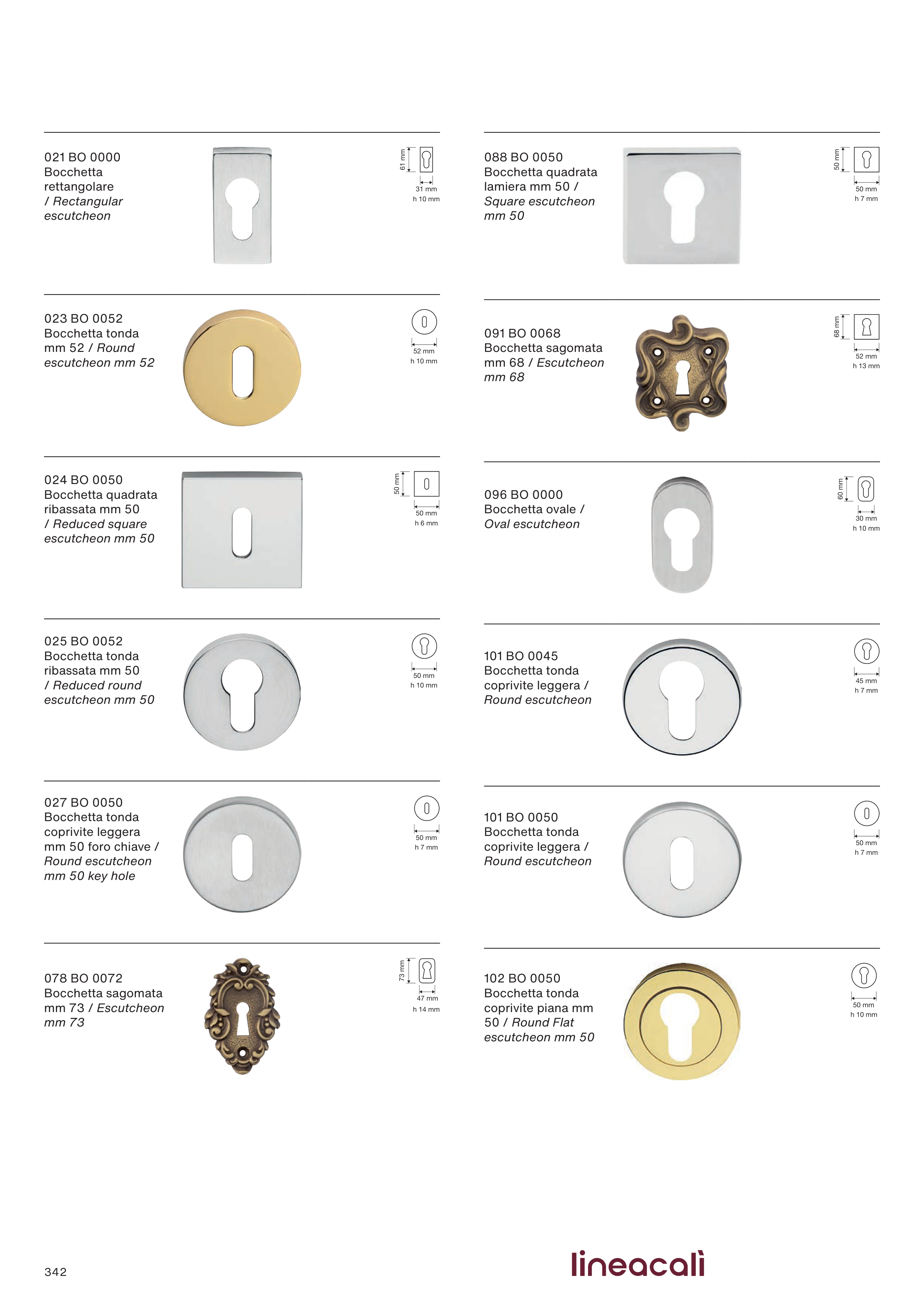 021 BO 0000
Bocchetta rettangolare / Rectangular escutcheon

61 mm
31 mm
h 10 mm

023 BO 0052
Bocchetta tonda mm 52 / Round escutcheon mm 52

52 mm
h 10 mm

024 BO 0050
Bocchetta quadrata ribassata mm 50 / Reduced square escutcheon mm 50

50 mm
50 mm
h 6 mm

025 BO 0052
Bocchetta tonda ribassata mm 50 / Reduced round escutcheon mm 50

50 mm
h 10 mm

027 BO 0050
Bocchetta tonda coprivite leggera mm 50 foro chiave / Round escutcheon mm 50 key hole

50 mm
h 7 mm

078 BO 0072
Bocchetta sagomata mm 73 / Escutcheon mm 73

73 mm
47 mm
h 14 mm

088 BO 0050
Bocchetta quadrata lamiera mm 50 / Square escutcheon mm 50

50 mm
50 mm
h 7 mm

091 BO 0068
Bocchetta sagomata mm 68 / Escutcheon mm 68

68 mm
52 mm
h 13 mm

096 BO 0000
Bocchetta ovale / Oval escutcheon

60 mm
30 mm
h 10 mm

101 BO 0045
Bocchetta tonda coprivite leggera / Round escutcheon

45 mm
h 7 mm

101 BO 0050
Bocchetta tonda coprivite leggera / Round escutcheon

50 mm
h 7 mm

102 BO 0050
Bocchetta tonda coprivite piana mm 50 / Round Flat escutcheon mm 50

50 mm
h 10 mm

342

lineacalì